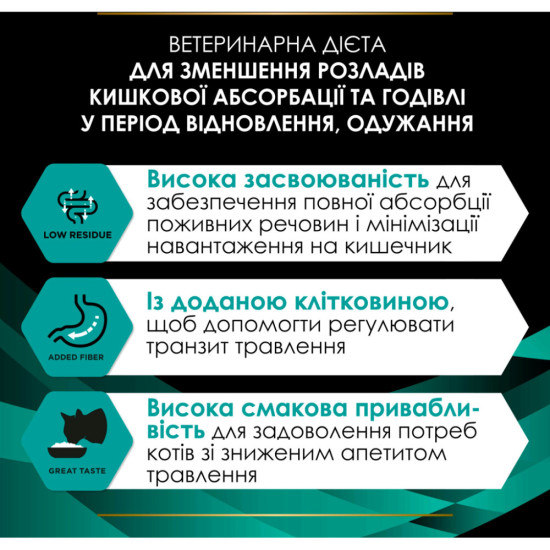 ВЕТЕРИНАРНА ДІЄТА
ДЛЯ ЗМЕНШЕННЯ РОЗЛАДІВ КИШКОВОЇ АБСОРБАЦІЇ ТА ГОДІВЛІ У ПЕРІОД ВІДНОВЛЕННЯ, ОДУЖАННЯ

LOW RESIDUE

Висока засвоюваність для забезпечення повної абсорбції поживних речовин і мінімізації навантаження на кишечник

ADDED FIBER

Із доданою клітковиною, щоб допомогти регулювати транзит травлення

GREAT TASTE

Висока смакова привабливість для задоволення потреб котів зі зниженим апетитом травлення